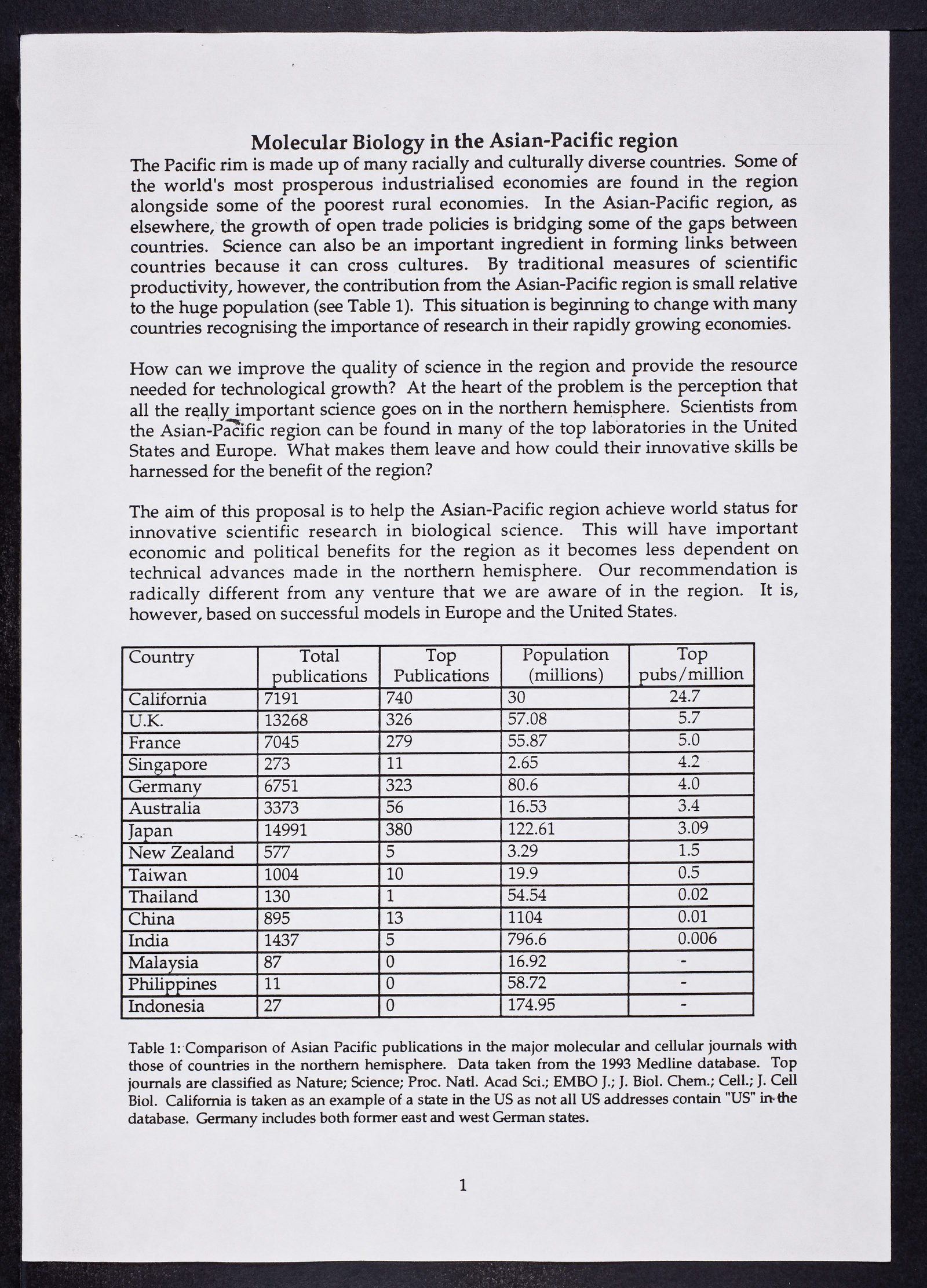 Molecular Biology in the Asian-Pacific region

The Pacific rim is made up of many racially and culturally diverse countries. Some of the world's most prosperous industrialised economies are found in the region alongside some of the poorest rural economies. In the Asian-Pacific region, as elsewhere, the growth of open trade policies is bridging some of the gaps between countries. Science can also be an important ingredient in forming links between countries because it can cross cultures. By traditional measures of scientific productivity, however, the contribution from the Asian-Pacific region is small relative to the huge population (see Table 1). This situation is beginning to change with many countries recognising the importance of research in their rapidly growing economies.

How can we improve the quality of science in the region and provide the resource needed for technological growth? At the heart of the problem is the perception that all the really important science goes on in the northern hemisphere. Scientists from the Asian-Pacific region can be found in many of the top laboratories in the United States and Europe. What makes them leave and how could their innovative skills be harnessed for the benefit of the region?

The aim of this proposal is to help the Asian-Pacific region achieve world status for innovative scientific research in biological science. This will have important economic and political benefits for the region as it becomes less dependent on technical advances made in the northern hemisphere. Our recommendation is radically different from any venture that we are aware of in the region. It is, however, based on successful models in Europe and the United States.

| Country | Total publications | Top Publications | Population (millions) | Top pubs/million |
|---|---|---|---|---|
| California | 7191 | 740 | 30 | 24.7 |
| U.K. | 13268 | 326 | 57.08 | 5.7 |
| France | 7045 | 279 | 55.87 | 5.0 |
| Singapore | 273 | 11 | 2.65 | 4.2 |
| Germany | 6751 | 323 | 80.6 | 4.0 |
| Australia | 3373 | 56 | 16.53 | 3.4 |
| Japan | 14991 | 380 | 122.61 | 3.09 |
| New Zealand | 577 | 5 | 3.29 | 1.5 |
| Taiwan | 1004 | 10 | 19.9 | 0.5 |
| Thailand | 130 | 1 | 54.54 | 0.02 |
| China | 895 | 13 | 1104 | 0.01 |
| India | 1437 | 5 | 796.6 | 0.006 |
| Malaysia | 87 | 0 | 16.92 | - |
| Philippines | 11 | 0 | 58.72 | - |
| Indonesia | 27 | 0 | 174.95 | - |

Table 1: Comparison of Asian Pacific publications in the major molecular and cellular journals with those of countries in the northern hemisphere. Data taken from the 1993 Medline database. Top journals are classified as Nature; Science; Proc. Natl. Acad Sci.; EMBO J.; J. Biol. Chem.; Cell.; J. Cell Biol. California is taken as an example of a state in the US as not all US addresses contain "US" in the database. Germany includes both former east and west German states.

1